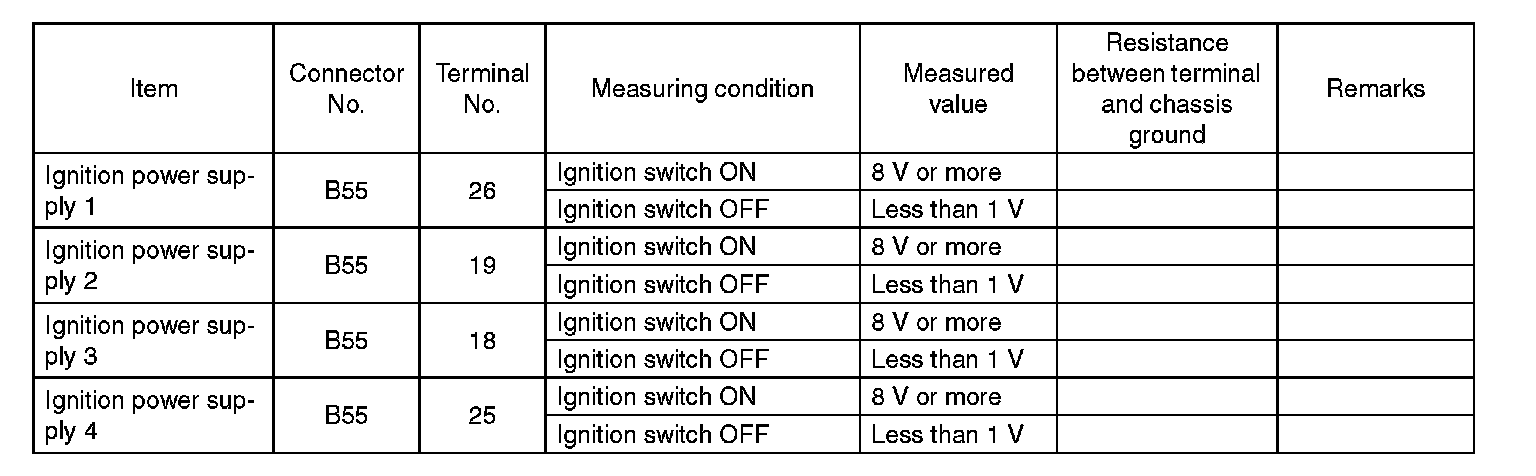 | Item | Connector No. | Terminal No. | Measuring condition | Measured value | Resistance between terminal and chassis ground | Remarks |
|---|---|---|---|---|---|---|
| Ignition power supply 1 | B55 | 26 | Ignition switch ON | 8 V or more | | |
| | | | Ignition switch OFF | Less than 1 V | | |
| Ignition power supply 2 | B55 | 19 | Ignition switch ON | 8 V or more | | |
| | | | Ignition switch OFF | Less than 1 V | | |
| Ignition power supply 3 | B55 | 18 | Ignition switch ON | 8 V or more | | |
| | | | Ignition switch OFF | Less than 1 V | | |
| Ignition power supply 4 | B55 | 25 | Ignition switch ON | 8 V or more | | |
| | | | Ignition switch OFF | Less than 1 V | | |